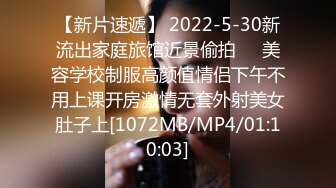 【新片速遞】 2022-5-30新流出家庭旅馆近景偷拍 美容学校制服高颜值情侣下午不用上课开房激情无套外射美女肚子上[1072MB/MP4/01:10:03]